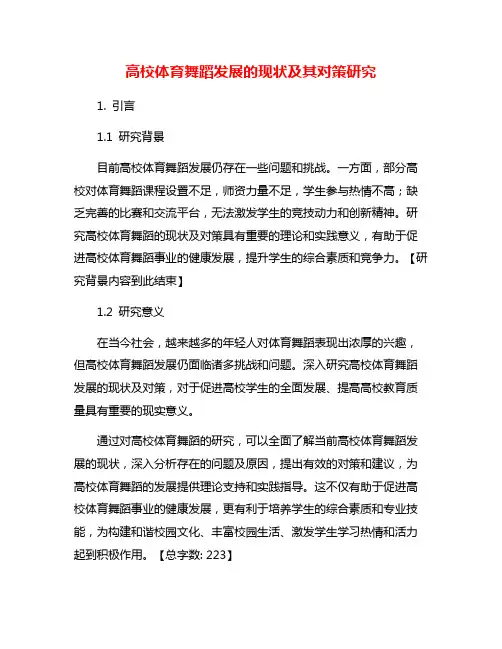 高校体育舞蹈发展的现状及其对策研究

1. 引言

1.1 研究背景

目前高校体育舞蹈发展仍存在一些问题和挑战。一方面，部分高校对体育舞蹈课程设置不足，师资力量不足，学生参与热情不高；缺乏完善的比赛和交流平台，无法激发学生的竞技动力和创新精神。研究高校体育舞蹈的现状及对策具有重要的理论和实践意义，有助于促进高校体育舞蹈事业的健康发展，提升学生的综合素质和竞争力。【研究背景内容到此结束】

1.2 研究意义

在当今社会，越来越多的年轻人对体育舞蹈表现出浓厚的兴趣，但高校体育舞蹈发展仍面临诸多挑战和问题。深入研究高校体育舞蹈发展的现状及对策，对于促进高校学生的全面发展、提高高校教育质量具有重要的现实意义。

通过对高校体育舞蹈的研究，可以全面了解当前高校体育舞蹈发展的现状，深入分析存在的问题及原因，提出有效的对策和建议，为高校体育舞蹈的发展提供理论支持和实践指导。这不仅有助于促进高校体育舞蹈事业的健康发展，更有利于培养学生的综合素质和专业技能，为构建和谐校园文化、丰富校园生活、激发学生学习热情和活力起到积极作用。【总字数: 223】